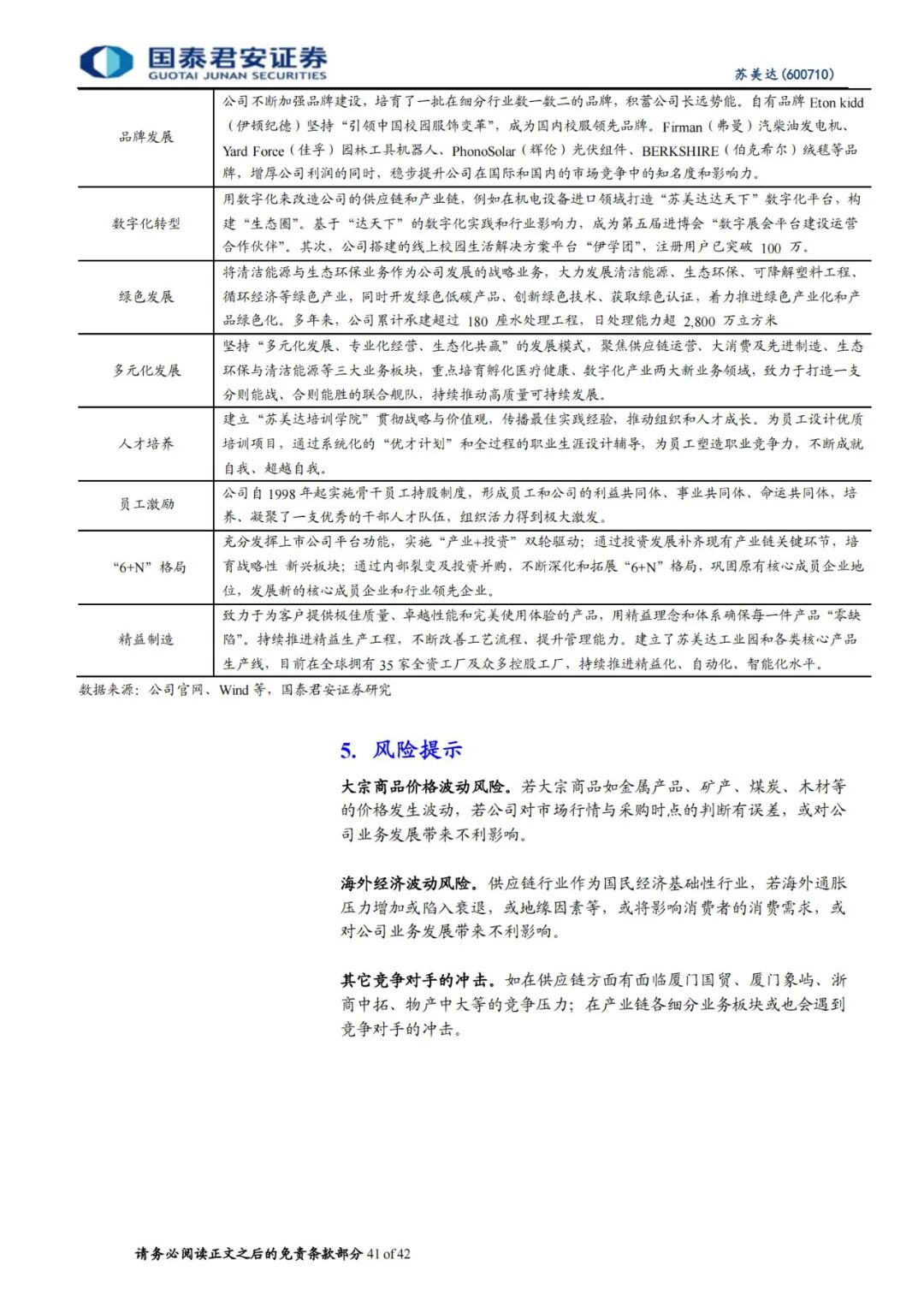 国泰君安证券
GUOTAI JUNAN SECURITIES

苏美达(600710)

| | |
|---|---|
| 品牌发展 | 公司不断加强品牌建设，培育了一批在细分行业数一数二的品牌，积蓄公司长远势能。自有品牌 Eton kidd（伊顿纪德）坚持“引领中国校园服饰变革”，成为国内校服领先品牌。Firman（弗曼）汽柴油发电机、Yard Force（佳孚）园林工具机器人、PhonoSolar（辉伦）光伏组件、BERKSHIRE（伯克希尔）绒毯等品牌，增厚公司利润的同时，稳步提升公司在国际和国内的市场竞争中的知名度和影响力。 |
| 数字化转型 | 用数字化来改造公司的供应链和产业链，例如在机电设备进口领域打造“苏美达达天下”数字化平台，构建“生态圈”。基于“达天下”的数字化实践和行业影响力，成为第五届进博会“数字展会平台建设运营合作伙伴”。其次，公司搭建的线上校园生活解决方案平台“伊学团”，注册用户已突破 100 万。 |
| 绿色发展 | 将清洁能源与生态环保业务作为公司发展的战略业务，大力发展清洁能源、生态环保、可降解塑料工程、循环经济等绿色产业，同时开发绿色低碳产品、创新绿色技术、获取绿色认证，着力推进绿色产业化和产品绿色化。多年来，公司累计承建超过 180 座水处理工程，日处理能力超 2,800 万立方米 |
| 多元化发展 | 坚持“多元化发展、专业化经营、生态化共赢”的发展模式，聚焦供应链运营、大消费及先进制造、生态环保与清洁能源等三大业务板块，重点培育孵化医疗健康、数字化产业两大新业务领域，致力于打造一支分则能战、合则能胜的联合舰队，持续推动高质量可持续发展。 |
| 人才培养 | 建立“苏美达培训学院”贯彻战略与价值观，传播最佳实践经验，推动组织和人才成长。为员工设计优质培训项目，通过系统化的“优才计划”和全过程的职业生涯设计辅导，为员工塑造职业竞争力，不断成就自我、超越自我。 |
| 员工激励 | 公司自 1998 年起实施骨干员工持股制度，形成员工和公司的利益共同体、事业共同体、命运共同体，培养、凝聚了一支优秀的干部人才队伍，组织活力得到极大激发。 |
| “6+N”格局 | 充分发挥上市公司平台功能，实施“产业+投资”双轮驱动；通过投资发展补齐现有产业链关键环节，培育战略性 新兴板块；通过内部裂变及投资并购，不断深化和拓展“6+N”格局，巩固原有核心成员企业地位，发展新的核心成员企业和行业领先企业。 |
| 精益制造 | 致力于为客户提供极佳质量、卓越性能和完美使用体验的产品，用精益理念和体系确保每一件产品“零缺陷”。持续推进精益生产工程，不断改善工艺流程、提升管理能力。建立了苏美达工业园和各类核心产品生产线，目前在全球拥有 35 家全资工厂及众多控股工厂，持续推进精益化、自动化、智能化水平。 |

数据来源：公司官网、Wind 等，国泰君安证券研究

5. 风险提示

大宗商品价格波动风险。若大宗商品如金属产品、矿产、煤炭、木材等的价格发生波动，若公司对市场行情与采购时点的判断有误差，或对公司业务发展带来不利影响。

海外经济波动风险。供应链行业作为国民经济基础性行业，若海外通胀压力增加或陷入衰退，或地缘因素等，或将影响消费者的消费需求，或对公司业务发展带来不利影响。

其它竞争对手的冲击。如在供应链方面有面临厦门国贸、厦门象屿、浙商中拓、物产中大等的竞争压力；在产业链各细分业务板块或也会遇到竞争对手的冲击。

请务必阅读正文之后的免责条款部分 41 of 42